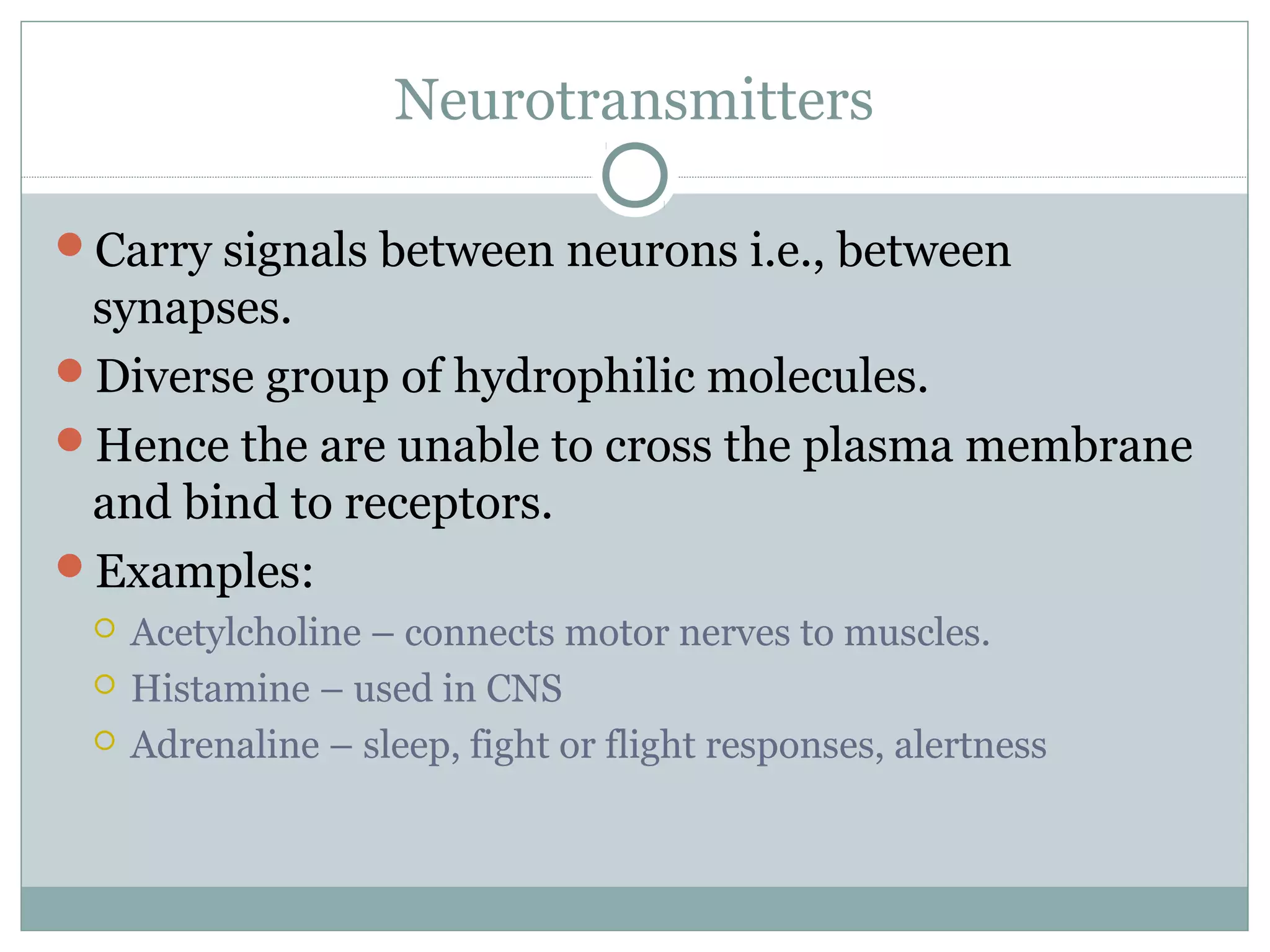 Neurotransmitters

Carry signals between neurons i.e., between synapses.

Diverse group of hydrophilic molecules.

Hence the are unable to cross the plasma membrane and bind to receptors.

Examples:

Acetylcholine – connects motor nerves to muscles.

Histamine – used in CNS

Adrenaline – sleep, fight or flight responses, alertness